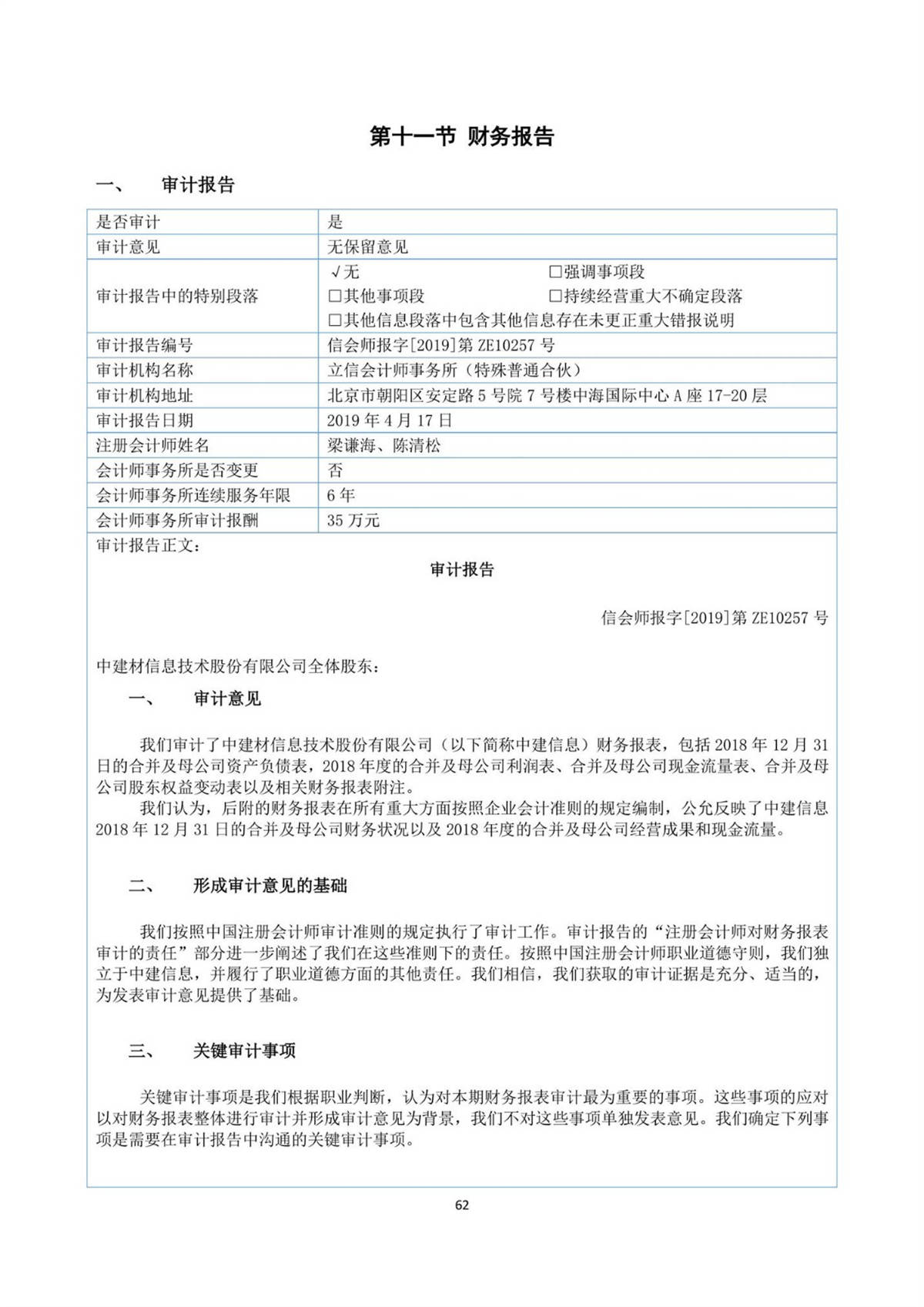 第十一节 财务报告

一、 审计报告

| 是否审计 | 是 |
|---|---|
| 审计意见 | 无保留意见 |
| 审计报告中的特别段落 | √无 □强调事项段 □其他事项段 □持续经营重大不确定段落 □其他信息段落中包含其他信息存在未更正重大错报说明 |
| 审计报告编号 | 信会师报字[2019]第 ZE10257 号 |
| 审计机构名称 | 立信会计师事务所（特殊普通合伙） |
| 审计机构地址 | 北京市朝阳区安定路 5 号院 7 号楼中海国际中心 A 座 17-20 层 |
| 审计报告日期 | 2019 年 4 月 17 日 |
| 注册会计师姓名 | 梁谦海、陈清松 |
| 会计师事务所是否变更 | 否 |
| 会计师事务所连续服务年限 | 6 年 |
| 会计师事务所审计报酬 | 35 万元 |

审计报告正文：

审计报告

信会师报字[2019]第 ZE10257 号

中建材信息技术股份有限公司全体股东：

一、 审计意见

我们审计了中建材信息技术股份有限公司（以下简称中建信息）财务报表，包括 2018 年 12 月 31 日的合并及母公司资产负债表，2018 年度的合并及母公司利润表、合并及母公司现金流量表、合并及母公司股东权益变动表以及相关财务报表附注。

我们认为，后附的财务报表在所有重大方面按照企业会计准则的规定编制，公允反映了中建信息 2018 年 12 月 31 日的合并及母公司财务状况以及 2018 年度的合并及母公司经营成果和现金流量。

二、 形成审计意见的基础

我们按照中国注册会计师审计准则的规定执行了审计工作。审计报告的“注册会计师对财务报表审计的责任”部分进一步阐述了我们在这些准则下的责任。按照中国注册会计师职业道德守则，我们独立于中建信息，并履行了职业道德方面的其他责任。我们相信，我们获取的审计证据是充分、适当的，为发表审计意见提供了基础。

三、 关键审计事项

关键审计事项是我们根据职业判断，认为对本期财务报表审计最为重要的事项。这些事项的应对以对财务报表整体进行审计并形成审计意见为背景，我们不对这些事项单独发表意见。我们确定下列事项是需要在审计报告中沟通的关键审计事项。

62